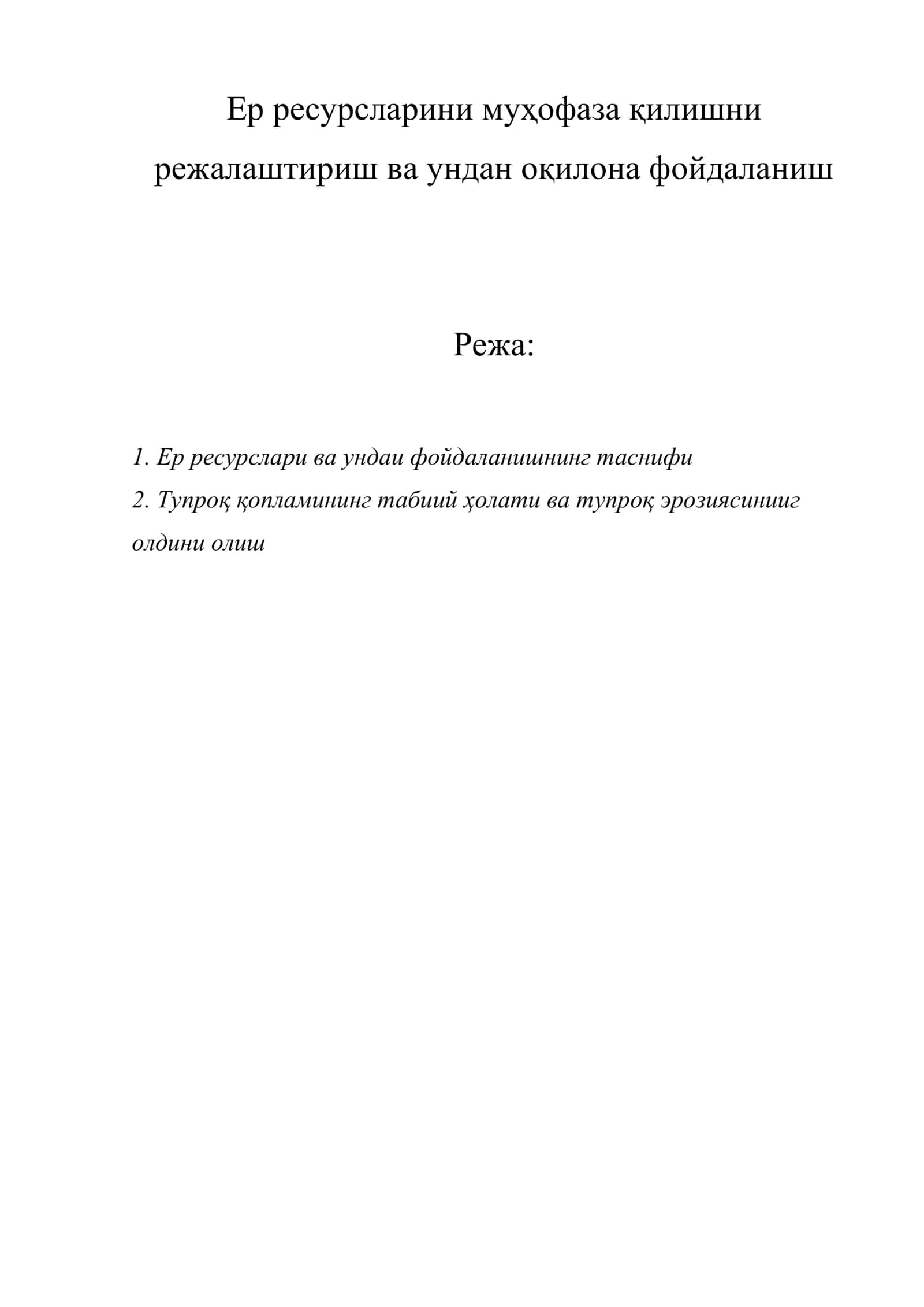 Ер ресурсларини муҳофаза қилишни режалаштириш ва ундан оқилона фойдаланиш

Режа:

1. Ер ресурслари ва ундаи фойдаланишнинг таснифи
2. Тупроқ қопламининг табиий ҳолати ва тупроқ эрозиясинииг олдини олиш